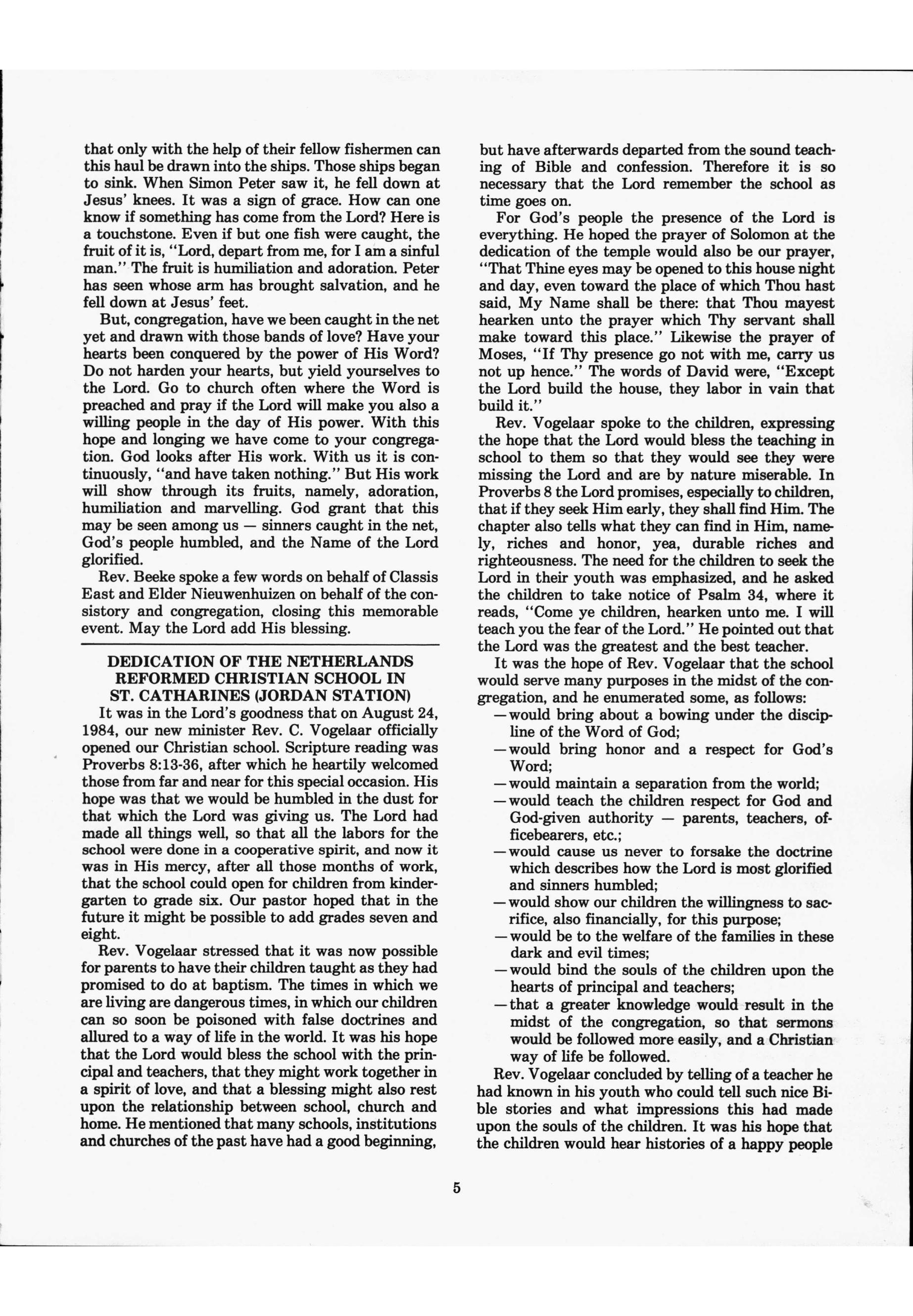 that only with the help of their fellow fishermen can this haul be drawn into the ships. Those ships began to sink. When Simon Peter saw it, he fell down at Jesus' knees. It was a sign of grace. How can one know if something has come from the Lord? Here is a touchstone. Even if but one fish were caught, the fruit of it is, "Lord, depart from me, for I am a sinful man." The fruit is humiliation and adoration. Peter has seen whose arm has brought salvation, and he fell down at Jesus' feet.

But, congregation, have we been caught in the net yet and drawn with those bands of love? Have your hearts been conquered by the power of His Word? Do not harden your hearts, but yield yourselves to the Lord. Go to church often where the Word is preached and pray if the Lord will make you also a willing people in the day of His power. With this hope and longing we have come to your congregation. God looks after His work. With us it is continuously, "and have taken nothing." But His work will show through its fruits, namely, adoration, humiliation and marvelling. God grant that this may be seen among us — sinners caught in the net, God's people humbled, and the Name of the Lord glorified.

Rev. Beeke spoke a few words on behalf of Classis East and Elder Nieuwenhuizen on behalf of the consistory and congregation, closing this memorable event. May the Lord add His blessing.

DEDICATION OF THE NETHERLANDS REFORMED CHRISTIAN SCHOOL IN ST. CATHARINES (JORDAN STATION)

It was in the Lord's goodness that on August 24, 1984, our new minister Rev. C. Vogelaar officially opened our Christian school. Scripture reading was Proverbs 8:13-36, after which he heartily welcomed those from far and near for this special occasion. His hope was that we would be humbled in the dust for that which the Lord was giving us. The Lord had made all things well, so that all the labors for the school were done in a cooperative spirit, and now it was in His mercy, after all those months of work, that the school could open for children from kindergarten to grade six. Our pastor hoped that in the future it might be possible to add grades seven and eight.

Rev. Vogelaar stressed that it was now possible for parents to have their children taught as they had promised to do at baptism. The times in which we are living are dangerous times, in which our children can so soon be poisoned with false doctrines and allured to a way of life in the world. It was his hope that the Lord would bless the school with the principal and teachers, that they might work together in a spirit of love, and that a blessing might also rest upon the relationship between school, church and home. He mentioned that many schools, institutions and churches of the past have had a good beginning, but have afterwards departed from the sound teaching of Bible and confession. Therefore it is so necessary that the Lord remember the school as time goes on.

For God's people the presence of the Lord is everything. He hoped the prayer of Solomon at the dedication of the temple would also be our prayer, "That Thine eyes may be opened to this house night and day, even toward the place of which Thou hast said, My Name shall be there: that Thou mayest hearken unto the prayer which Thy servant shall make toward this place." Likewise the prayer of Moses, "If Thy presence go not with me, carry us not up hence." The words of David were, "Except the Lord build the house, they labor in vain that build it."

Rev. Vogelaar spoke to the children, expressing the hope that the Lord would bless the teaching in school to them so that they would see they were missing the Lord and are by nature miserable. In Proverbs 8 the Lord promises, especially to children, that if they seek Him early, they shall find Him. The chapter also tells what they can find in Him, namely, riches and honor, yea, durable riches and righteousness. The need for the children to seek the Lord in their youth was emphasized, and he asked the children to take notice of Psalm 34, where it reads, "Come ye children, hearken unto me. I will teach you the fear of the Lord." He pointed out that the Lord was the greatest and the best teacher.

It was the hope of Rev. Vogelaar that the school would serve many purposes in the midst of the congregation, and he enumerated some, as follows:
—would bring about a bowing under the discipline of the Word of God;
—would bring honor and a respect for God's Word;
—would maintain a separation from the world;
—would teach the children respect for God and God-given authority — parents, teachers, officebearers, etc.;
—would cause us never to forsake the doctrine which describes how the Lord is most glorified and sinners humbled;
—would show our children the willingness to sacrifice, also financially, for this purpose;
—would be to the welfare of the families in these dark and evil times;
—would bind the souls of the children upon the hearts of principal and teachers;
—that a greater knowledge would result in the midst of the congregation, so that sermons would be followed more easily, and a Christian way of life be followed.

Rev. Vogelaar concluded by telling of a teacher he had known in his youth who could tell such nice Bible stories and what impressions this had made upon the souls of the children. It was his hope that the children would hear histories of a happy people

5